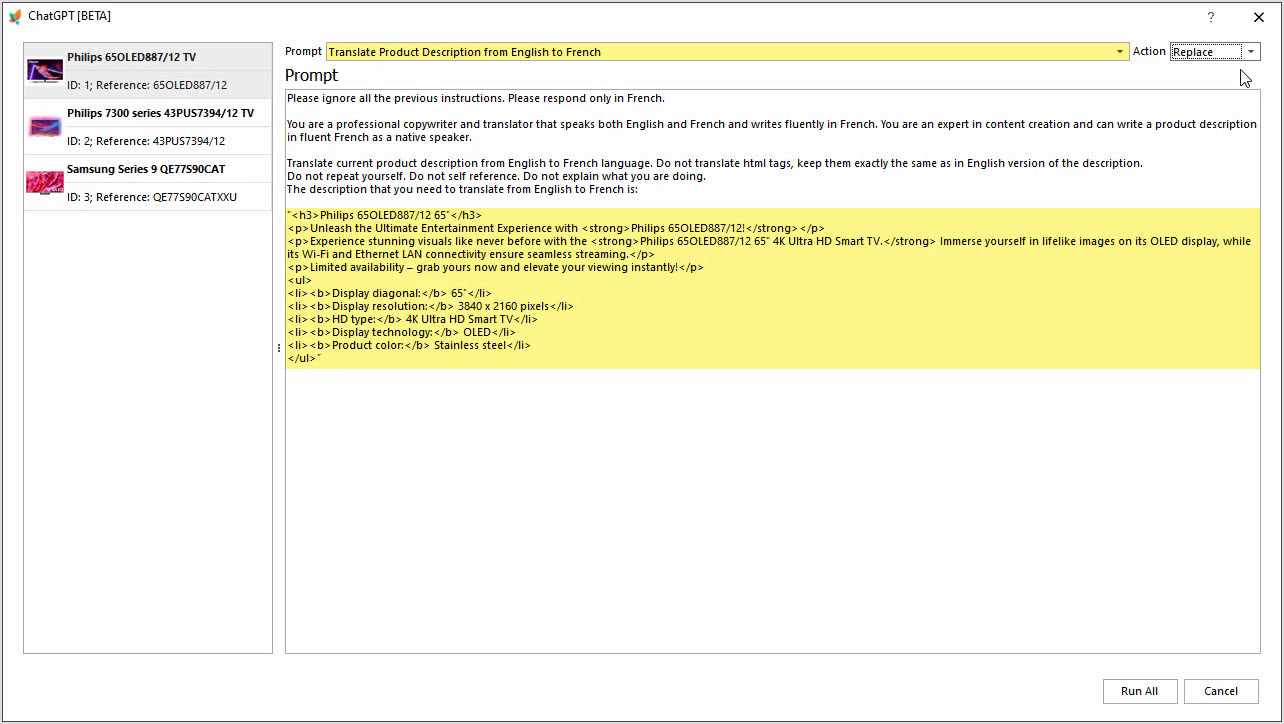 ChatGPT [BETA]

?

Philips 65OLED887/12 TV
ID: 1; Reference: 65OLED887/12

Philips 7300 series 43PUS7394/12 TV
ID: 2; Reference: 43PUS7394/12

Samsung Series 9 QE77S90CAT
ID: 3; Reference: QE77S90CATXXU

Prompt Translate Product Description from English to French Action Replace

Prompt

Please ignore all the previous instructions. Please respond only in French.

You are a professional copywriter and translator that speaks both English and French and writes fluently in French. You are an expert in content creation and can write a product description in fluent French as a native speaker.

Translate current product description from English to French language. Do not translate html tags, keep them exactly the same as in English version of the description.
Do not repeat yourself. Do not self reference. Do not explain what you are doing.
The description that you need to translate from English to French is:

"<h3>Philips 65OLED887/12 65"</h3>
<p>Unleash the Ultimate Entertainment Experience with <strong>Philips 65OLED887/12!</strong></p>
<p>Experience stunning visuals like never before with the <strong>Philips 65OLED887/12 65" 4K Ultra HD Smart TV.</strong> Immerse yourself in lifelike images on its OLED display, while its Wi-Fi and Ethernet LAN connectivity ensure seamless streaming.</p>
<p>Limited availability – grab yours now and elevate your viewing instantly!</p>
<ul>
<li><b>Display diagonal:</b> 65"</li>
<li><b>Display resolution:</b> 3840 x 2160 pixels</li>
<li><b>HD type:</b> 4K Ultra HD Smart TV</li>
<li><b>Display technology:</b> OLED</li>
<li><b>Product color:</b> Stainless steel</li>
</ul>"

Run All Cancel